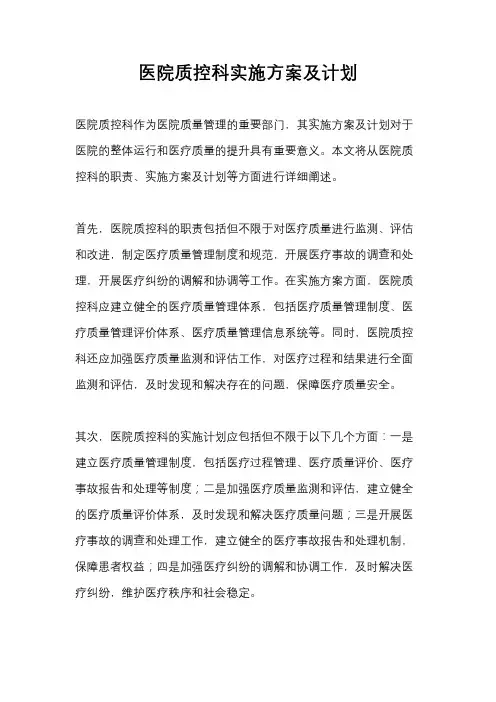 医院质控科实施方案及计划

医院质控科作为医院质量管理的重要部门，其实施方案及计划对于医院的整体运行和医疗质量的提升具有重要意义。本文将从医院质控科的职责、实施方案及计划等方面进行详细阐述。

首先，医院质控科的职责包括但不限于对医疗质量进行监测、评估和改进，制定医疗质量管理制度和规范，开展医疗事故的调查和处理，开展医疗纠纷的调解和协调等工作。在实施方案方面，医院质控科应建立健全的医疗质量管理体系，包括医疗质量管理制度、医疗质量管理评价体系、医疗质量管理信息系统等。同时，医院质控科还应加强医疗质量监测和评估工作，对医疗过程和结果进行全面监测和评估，及时发现和解决存在的问题，保障医疗质量安全。

其次，医院质控科的实施计划应包括但不限于以下几个方面：一是建立医疗质量管理制度，包括医疗过程管理、医疗质量评价、医疗事故报告和处理等制度；二是加强医疗质量监测和评估，建立健全的医疗质量评价体系，及时发现和解决医疗质量问题；三是开展医疗事故的调查和处理工作，建立健全的医疗事故报告和处理机制，保障患者权益；四是加强医疗纠纷的调解和协调工作，及时解决医疗纠纷，维护医疗秩序和社会稳定。